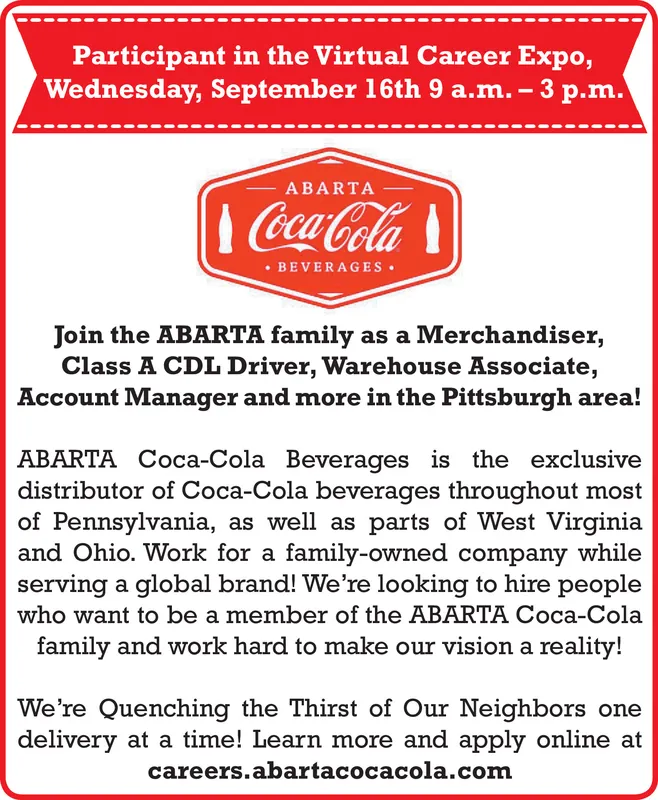 Participant in the Virtual Career Expo, Wednesday, September 16th 9 a.m. – 3 p.m.

ABARTA
Coca-Cola
• BEVERAGES •

Join the ABARTA family as a Merchandiser, Class A CDL Driver, Warehouse Associate, Account Manager and more in the Pittsburgh area!

ABARTA Coca-Cola Beverages is the exclusive distributor of Coca-Cola beverages throughout most of Pennsylvania, as well as parts of West Virginia and Ohio. Work for a family-owned company while serving a global brand! We're looking to hire people who want to be a member of the ABARTA Coca-Cola family and work hard to make our vision a reality!

We're Quenching the Thirst of Our Neighbors one delivery at a time! Learn more and apply online at careers.abartacocacola.com